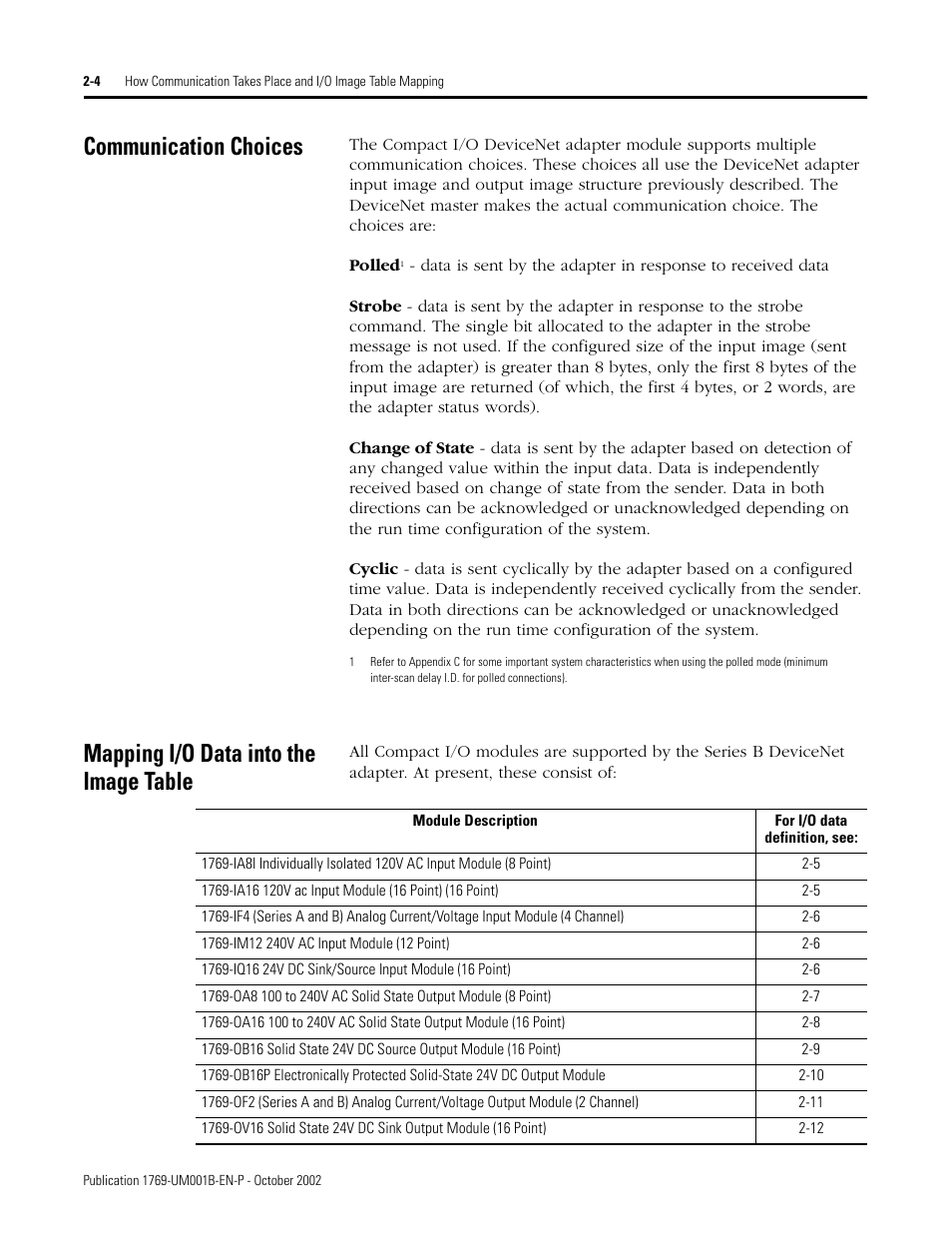 2-4 How Communication Takes Place and I/O Image Table Mapping

Communication Choices

The Compact I/O DeviceNet adapter module supports multiple communication choices. These choices all use the DeviceNet adapter input image and output image structure previously described. The DeviceNet master makes the actual communication choice. The choices are:

Polled$^1$ - data is sent by the adapter in response to received data

Strobe - data is sent by the adapter in response to the strobe command. The single bit allocated to the adapter in the strobe message is not used. If the configured size of the input image (sent from the adapter) is greater than 8 bytes, only the first 8 bytes of the input image are returned (of which, the first 4 bytes, or 2 words, are the adapter status words).

Change of State - data is sent by the adapter based on detection of any changed value within the input data. Data is independently received based on change of state from the sender. Data in both directions can be acknowledged or unacknowledged depending on the run time configuration of the system.

Cyclic - data is sent cyclically by the adapter based on a configured time value. Data is independently received cyclically from the sender. Data in both directions can be acknowledged or unacknowledged depending on the run time configuration of the system.

1 Refer to Appendix C for some important system characteristics when using the polled mode (minimum inter-scan delay I.D. for polled connections).

Mapping I/O Data into the Image Table

All Compact I/O modules are supported by the Series B DeviceNet adapter. At present, these consist of:

| Module Description | For I/O data definition, see: |
|---|---|
| 1769-IA8I Individually Isolated 120V AC Input Module (8 Point) | 2-5 |
| 1769-IA16 120V ac Input Module (16 Point) (16 Point) | 2-5 |
| 1769-IF4 (Series A and B) Analog Current/Voltage Input Module (4 Channel) | 2-6 |
| 1769-IM12 240V AC Input Module (12 Point) | 2-6 |
| 1769-IQ16 24V DC Sink/Source Input Module (16 Point) | 2-6 |
| 1769-OA8 100 to 240V AC Solid State Output Module (8 Point) | 2-7 |
| 1769-OA16 100 to 240V AC Solid State Output Module (16 Point) | 2-8 |
| 1769-OB16 Solid State 24V DC Source Output Module (16 Point) | 2-9 |
| 1769-OB16P Electronically Protected Solid-State 24V DC Output Module | 2-10 |
| 1769-OF2 (Series A and B) Analog Current/Voltage Output Module (2 Channel) | 2-11 |
| 1769-OV16 Solid State 24V DC Sink Output Module (16 Point) | 2-12 |

Publication 1769-UM001B-EN-P - October 2002